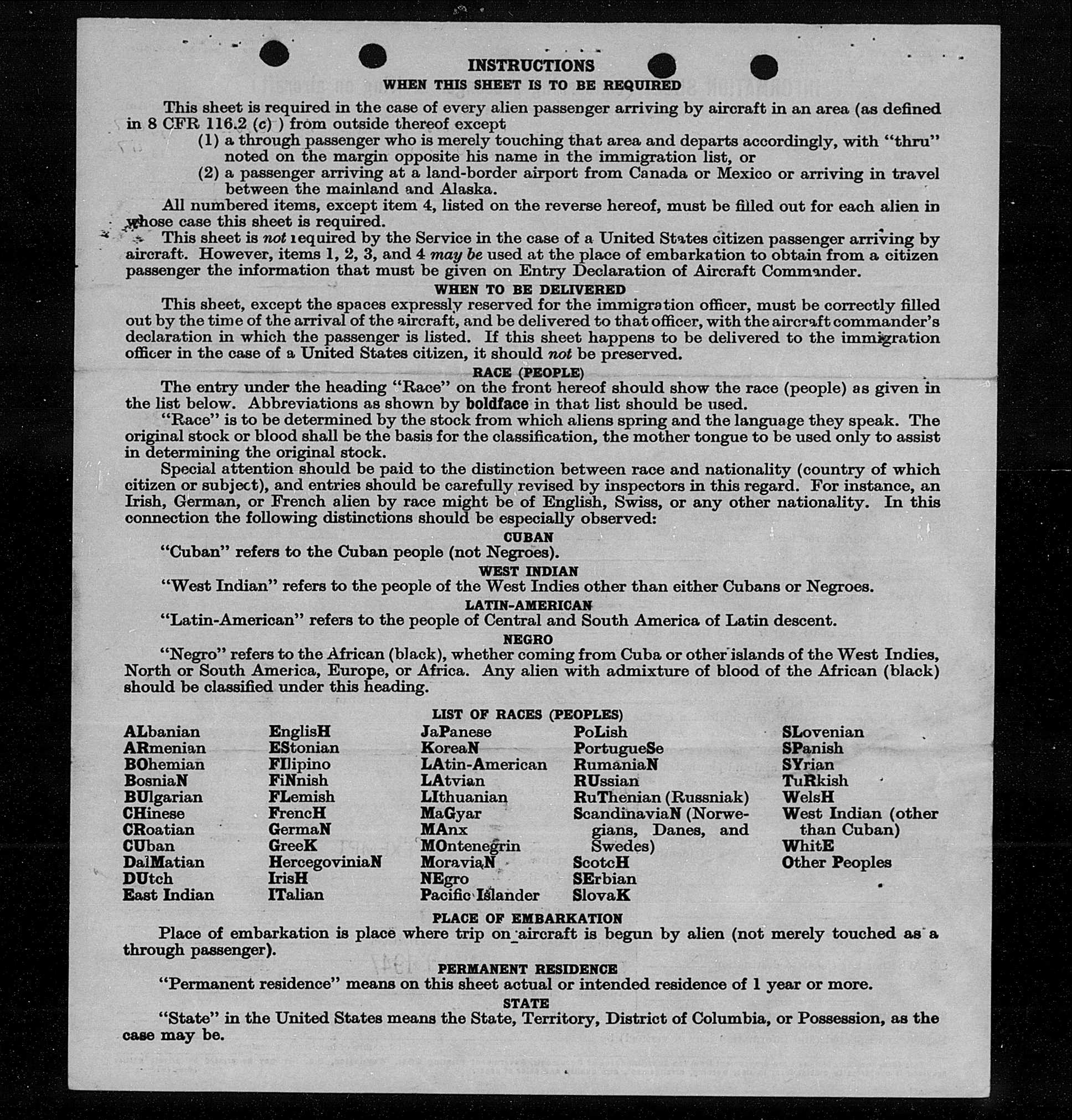 INSTRUCTIONS
WHEN THIS SHEET IS TO BE REQUIRED

This sheet is required in the case of every alien passenger arriving by aircraft in an area (as defined in 8 CFR 116.2 (c) ) from outside thereof except
(1) a through passenger who is merely touching that area and departs accordingly, with "thru" noted on the margin opposite his name in the immigration list, or
(2) a passenger arriving at a land-border airport from Canada or Mexico or arriving in travel between the mainland and Alaska.

All numbered items, except item 4, listed on the reverse hereof, must be filled out for each alien in whose case this sheet is required.

This sheet is not required by the Service in the case of a United States citizen passenger arriving by aircraft. However, items 1, 2, 3, and 4 may be used at the place of embarkation to obtain from a citizen passenger the information that must be given on Entry Declaration of Aircraft Commander.

WHEN TO BE DELIVERED
This sheet, except the spaces expressly reserved for the immigration officer, must be correctly filled out by the time of the arrival of the aircraft, and be delivered to that officer, with the aircraft commander's declaration in which the passenger is listed. If this sheet happens to be delivered to the immigration officer in the case of a United States citizen, it should not be preserved.

RACE (PEOPLE)
The entry under the heading "Race" on the front hereof should show the race (people) as given in the list below. Abbreviations as shown by boldface in that list should be used.

"Race" is to be determined by the stock from which aliens spring and the language they speak. The original stock or blood shall be the basis for the classification, the mother tongue to be used only to assist in determining the original stock.

Special attention should be paid to the distinction between race and nationality (country of which citizen or subject), and entries should be carefully revised by inspectors in this regard. For instance, an Irish, German, or French alien by race might be of English, Swiss, or any other nationality. In this connection the following distinctions should be especially observed:

CUBAN
"Cuban" refers to the Cuban people (not Negroes).

WEST INDIAN
"West Indian" refers to the people of the West Indies other than either Cubans or Negroes.

LATIN-AMERICAN
"Latin-American" refers to the people of Central and South America of Latin descent.

NEGRO
"Negro" refers to the African (black), whether coming from Cuba or other islands of the West Indies, North or South America, Europe, or Africa. Any alien with admixture of blood of the African (black) should be classified under this heading.

LIST OF RACES (PEOPLES)
ALbanian
ARmenian
BOhemian
BosniaN
BUlgarian
CHinese
CRoatian
CUban
DalMatian
DUtch
East Indian

EnglisH
EStonian
FIlipino
FiNnish
FLemish
FrencH
GermaN
GreeK
HercegoviniaN
IrisH
ITalian

JaPanese
KoreaN
LAtin-American
LAtvian
LIthuanian
MaGyar
MAnx
MOntenegrin
MoraviaN
NEgro
Pacific Islander

PoLish
PortugueSe
RumaniaN
RUssian
RuThenian (Russniak)
ScandinaviaN (Norwegians, Danes, and Swedes)
ScotcH
SErbian
SlovaK

SLovenian
SPanish
SYrian
TuRkish
WelsH
West Indian (other than Cuban)
WhitE
Other Peoples

PLACE OF EMBARKATION
Place of embarkation is place where trip on aircraft is begun by alien (not merely touched as a through passenger).

PERMANENT RESIDENCE
"Permanent residence" means on this sheet actual or intended residence of 1 year or more.

STATE
"State" in the United States means the State, Territory, District of Columbia, or Possession, as the case may be.